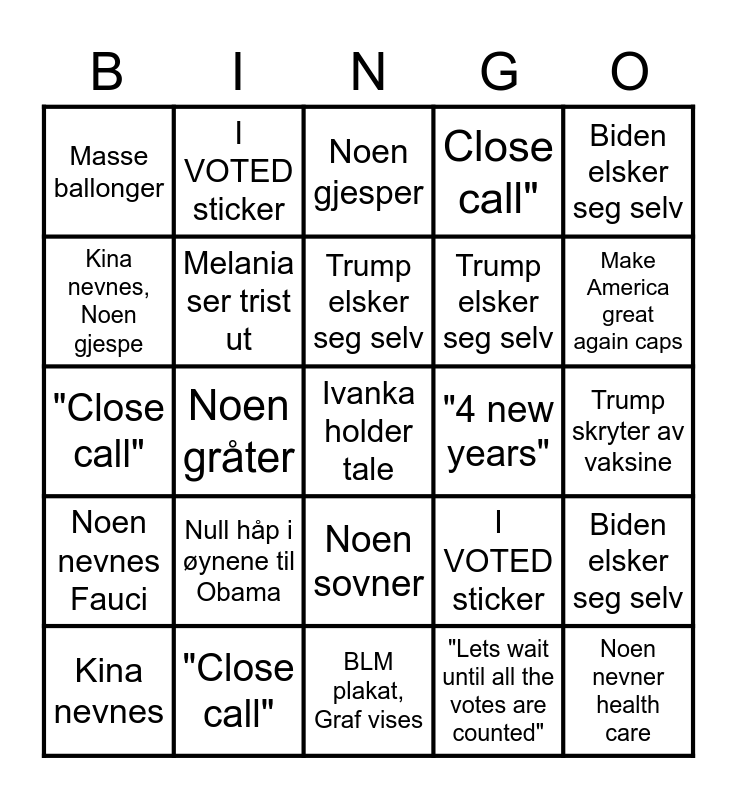 | B | I | N | G | O |
|---|---|---|---|---|
| Masse ballonger | I VOTED sticker | Noen gjesper | Close call" | Biden elsker seg selv |
| Kina nevnes, Noen gjespe | Melania ser trist ut | Trump elsker seg selv | Trump elsker seg selv | Make America great again caps |
| "Close call" | Noen gråter | Ivanka holder tale | "4 new years" | Trump skryter av vaksine |
| Noen nevnes Fauci | Null håp i øynene til Obama | Noen sovner | I VOTED sticker | Biden elsker seg selv |
| Kina nevnes | "Close call" | BLM plakat, Graf vises | "Lets wait until all the votes are counted" | Noen nevner health care |